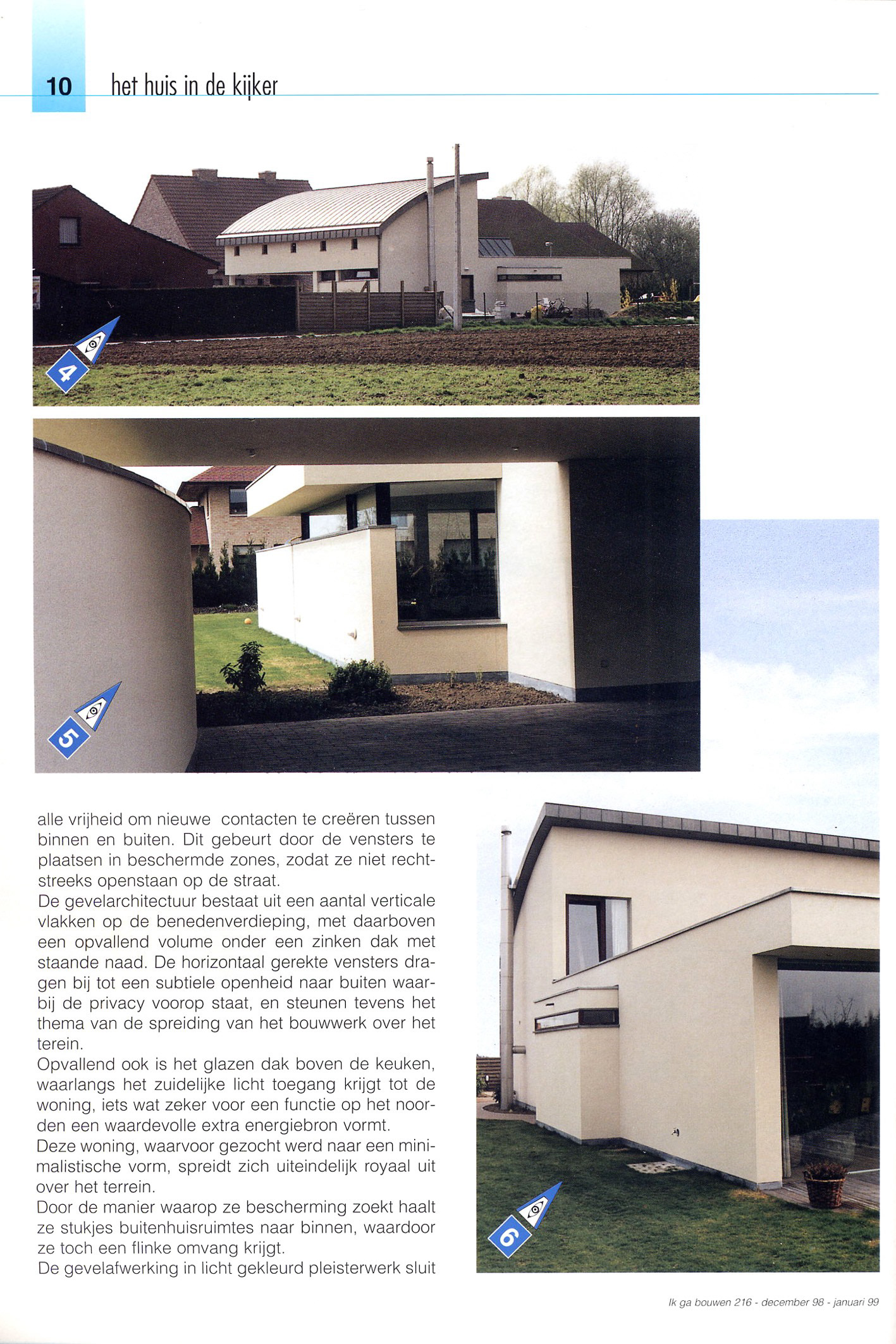 10 het huis in de kijker

4

5

alle vrijheid om nieuwe contacten te creëren tussen binnen en buiten. Dit gebeurt door de vensters te plaatsen in beschermde zones, zodat ze niet rechtstreeks openstaan op de straat.
De gevelarchitectuur bestaat uit een aantal verticale vlakken op de benedenverdieping, met daarboven een opvallend volume onder een zinken dak met staande naad. De horizontaal gerekte vensters dragen bij tot een subtiele openheid naar buiten waarbij de privacy voorop staat, en steunen tevens het thema van de spreiding van het bouwwerk over het terein.
Opvallend ook is het glazen dak boven de keuken, waarlangs het zuidelijke licht toegang krijgt tot de woning, iets wat zeker voor een functie op het noorden een waardevolle extra energiebron vormt.
Deze woning, waarvoor gezocht werd naar een minimalistische vorm, spreidt zich uiteindelijk royaal uit over het terrein.
Door de manier waarop ze bescherming zoekt haalt ze stukjes buitenhuisruimtes naar binnen, waardoor ze toch een flinke omvang krijgt.
De gevelafwerking in licht gekleurd pleisterwerk sluit

6

Ik ga bouwen 216 - december 98 - januari 99